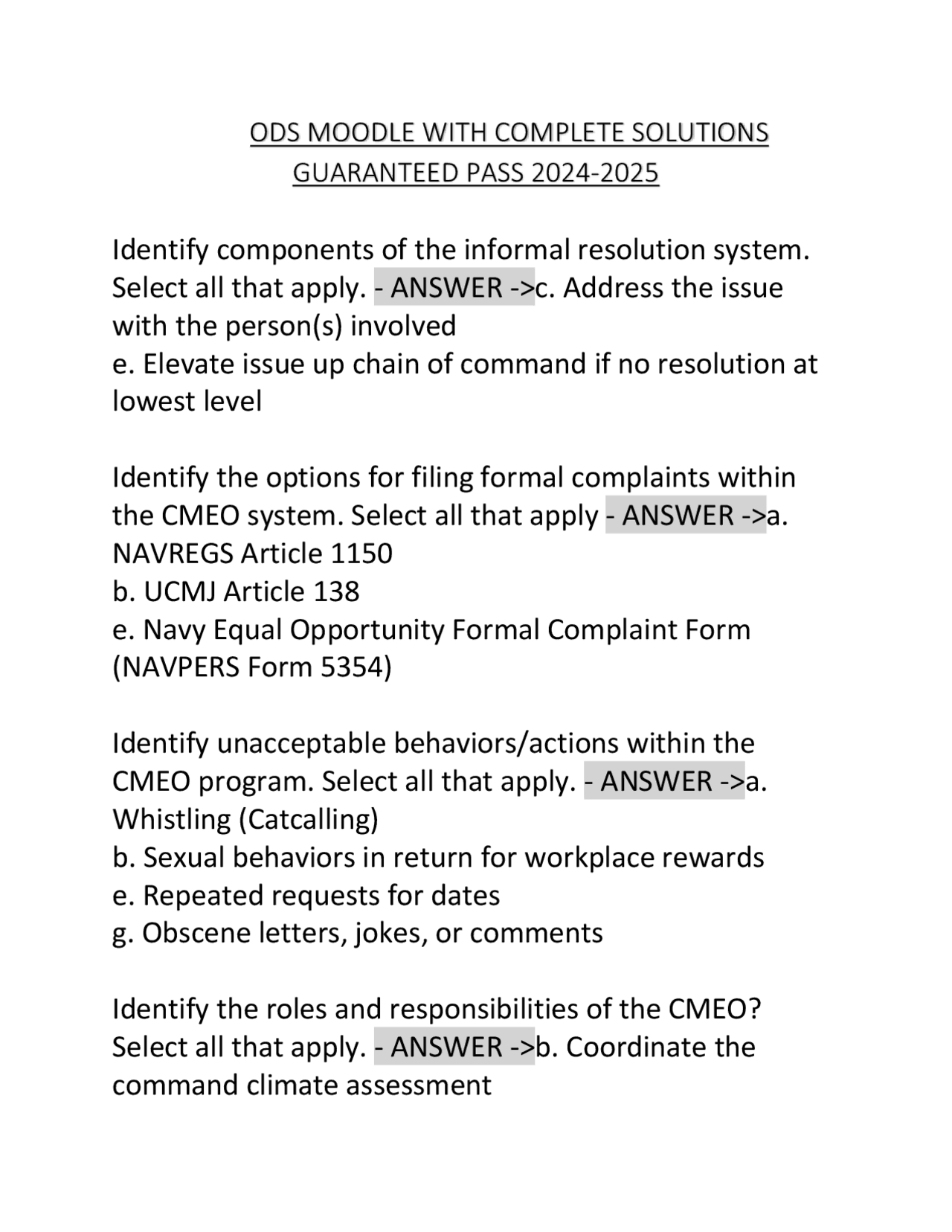 ODS MOODLE WITH COMPLETE SOLUTIONS GUARANTEED PASS 2024-2025

Identify components of the informal resolution system. Select all that apply. - ANSWER ->c. Address the issue with the person(s) involved
e. Elevate issue up chain of command if no resolution at lowest level

Identify the options for filing formal complaints within the CMEO system. Select all that apply - ANSWER ->a. NAVREGS Article 1150
b. UCMJ Article 138
e. Navy Equal Opportunity Formal Complaint Form (NAVPERS Form 5354)

Identify unacceptable behaviors/actions within the CMEO program. Select all that apply. - ANSWER ->a. Whistling (Catcalling)
b. Sexual behaviors in return for workplace rewards
e. Repeated requests for dates
g. Obscene letters, jokes, or comments

Identify the roles and responsibilities of the CMEO? Select all that apply. - ANSWER ->b. Coordinate the command climate assessment